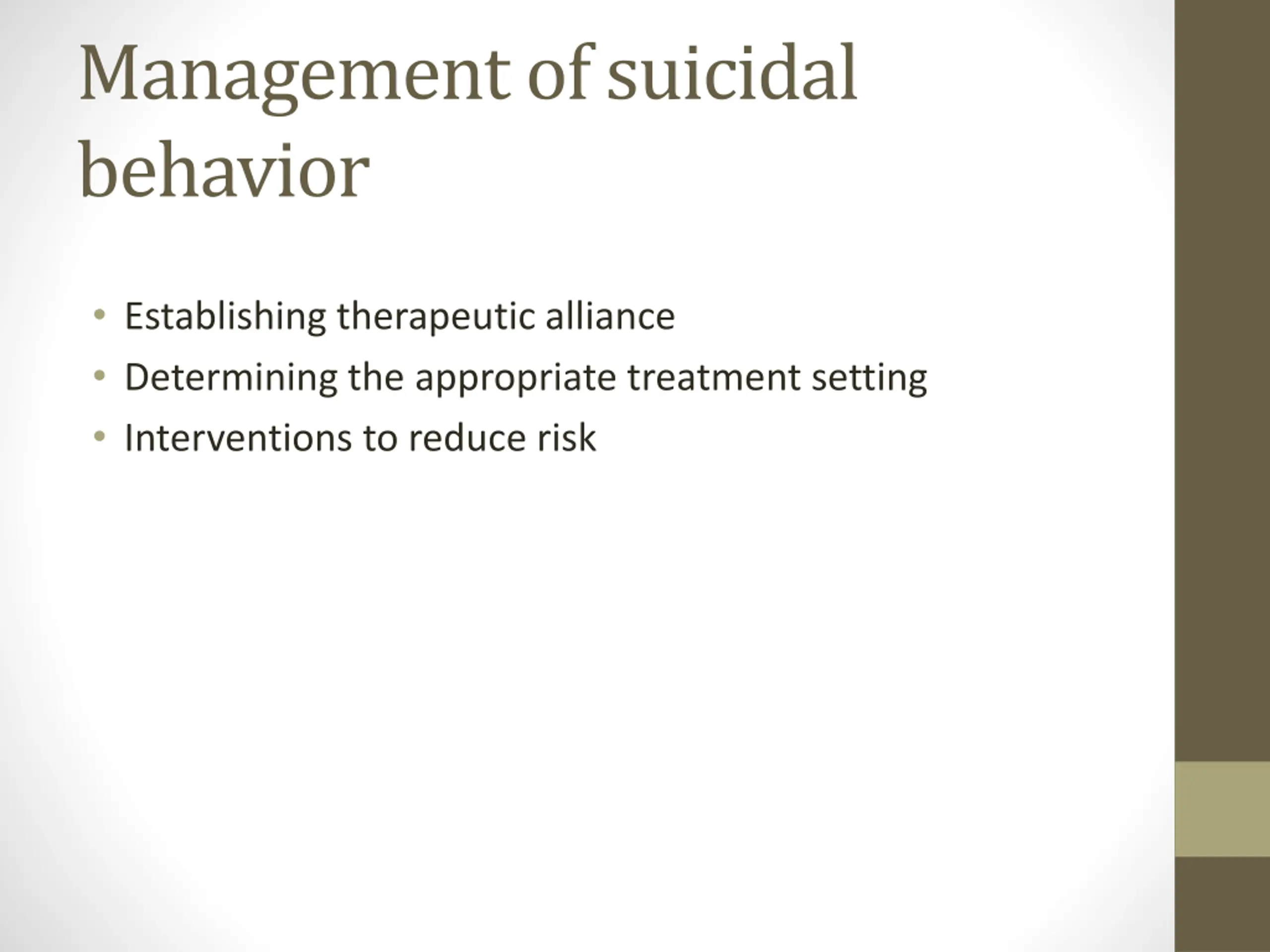 Management of suicidal behavior

• Establishing therapeutic alliance
• Determining the appropriate treatment setting
• Interventions to reduce risk